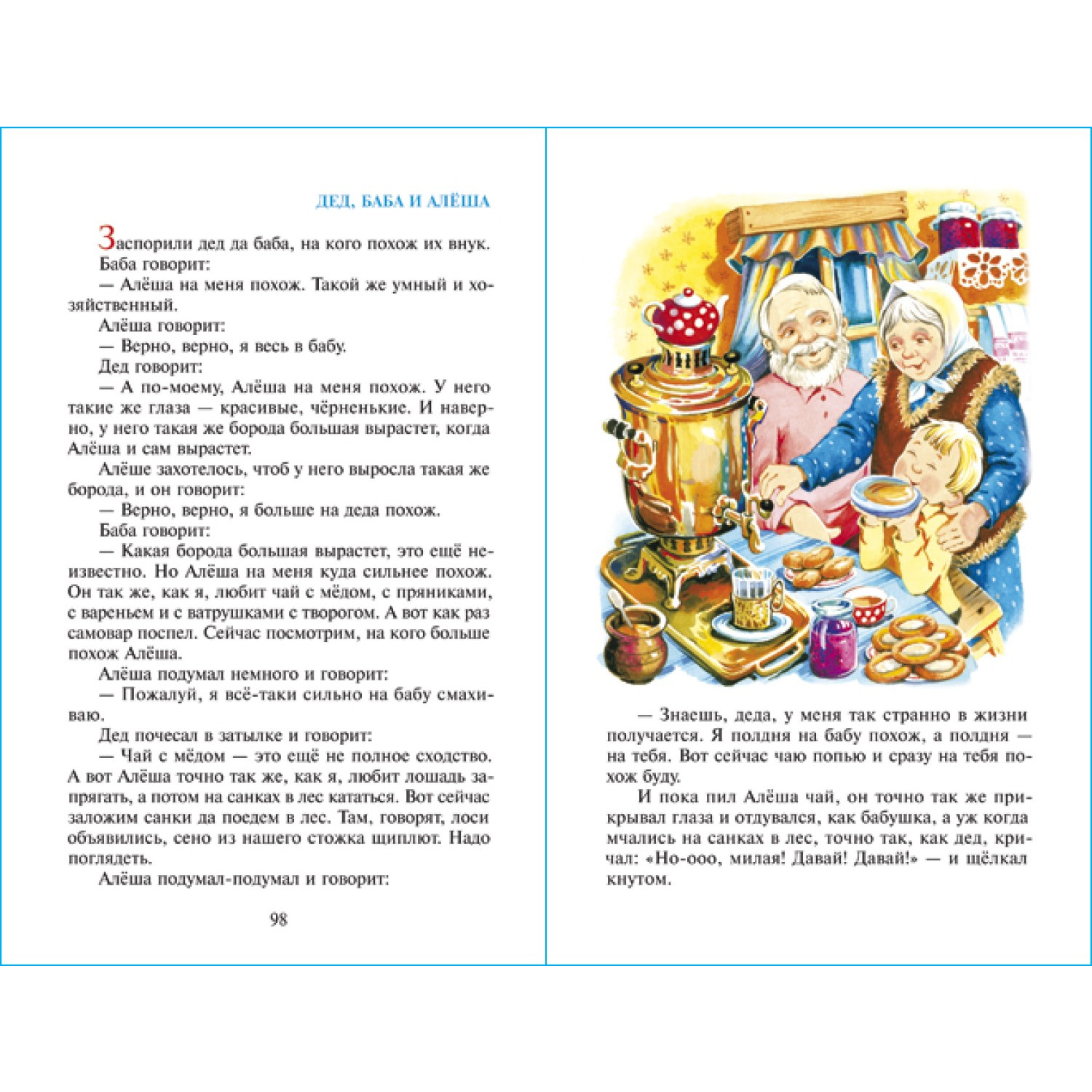 ДЕД, БАБА И АЛЁША

Заспорили дед да баба, на кого похож их внук.

Баба говорит:

— Алёша на меня похож. Такой же умный и хозяйственный.

Алёша говорит:

— Верно, верно, я весь в бабу.

Дед говорит:

— А по-моему, Алёша на меня похож. У него такие же глаза — красивые, чёрненькие. И наверно, у него такая же борода большая вырастет, когда Алёша и сам вырастет.

Алёше захотелось, чтоб у него выросла такая же борода, и он говорит:

— Верно, верно, я больше на деда похож.

Баба говорит:

— Какая борода большая вырастет, это ещё неизвестно. Но Алёша на меня куда сильнее похож. Он так же, как я, любит чай с мёдом, с пряниками, с вареньем и с ватрушками с творогом. А вот как раз самовар поспел. Сейчас посмотрим, на кого больше похож Алёша.

Алёша подумал немного и говорит:

— Пожалуй, я всё-таки сильно на бабу смахиваю.

Дед почесал в затылке и говорит:

— Чай с мёдом — это ещё не полное сходство. А вот Алёша точно так же, как я, любит лошадь запрягать, а потом на санках в лес кататься. Вот сейчас заложим санки да поедем в лес. Там, говорят, лоси объявились, сено из нашего стожка щиплют. Надо поглядеть.

Алёша подумал-подумал и говорит:

98

— Знаешь, деда, у меня так странно в жизни получается. Я полдня на бабу похож, а полдня — на тебя. Вот сейчас чаю попью и сразу на тебя похож буду.

И пока пил Алёша чай, он точно так же прикрывал глаза и отдувался, как бабушка, а уж когда мчались на санках в лес, точно так, как дед, кричал: «Но-ооо, милая! Давай! Давай!» — и щёлкал кнутом.